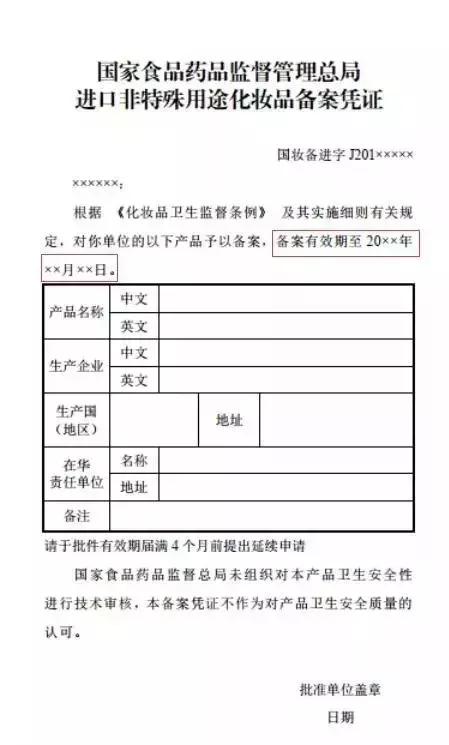 国家食品药品监督管理总局
进口非特殊用途化妆品备案凭证

国妆备进字 J201×××××

××××××：

根据《化妆品卫生监督条例》及其实施细则有关规定，对你单位的以下产品予以备案，备案有效期至 20××年××月××日。

| 产品名称 | 中文 | | |
|---|---|---|---|
| | 英文 | | |
| 生产企业 | 中文 | | |
| | 英文 | | |
| 生产国（地区） | | 地址 | |
| 在华责任单位 | 名称 | | |
| | 地址 | | |
| 备注 | | | |

请于批件有效期届满 4 个月前提出延续申请

国家食品药品监督总局未组织对本产品卫生安全性进行技术审核，本备案凭证不作为对产品卫生安全质量的认可。

批准单位盖章

日期